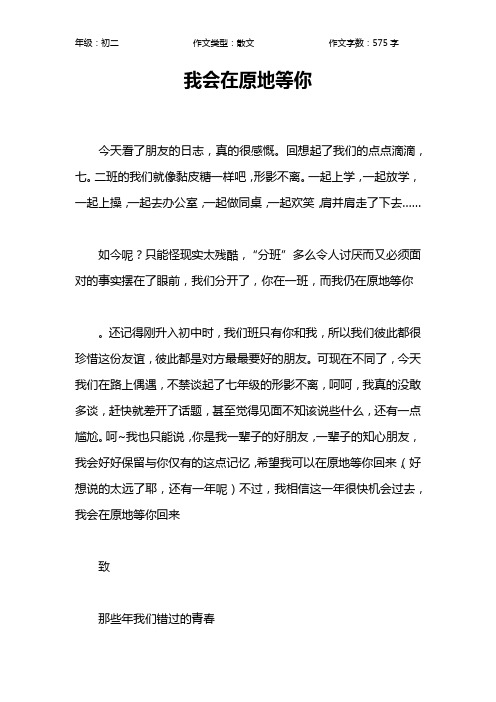 年级：初二　　作文类型：散文　　作文字数：575 字

我会在原地等你

今天看了朋友的日志，真的很感慨。回想起了我们的点点滴滴，七。二班的我们就像黏皮糖一样吧，形影不离。一起上学，一起放学，一起上操，一起去办公室，一起做同桌，一起欢笑，肩并肩走了下去……

如今呢？只能怪现实太残酷，“分班”多么令人讨厌而又必须面对的事实摆在了眼前，我们分开了，你在一班，而我仍在原地等你

。还记得刚升入初中时，我们班只有你和我，所以我们彼此都很珍惜这份友谊，彼此都是对方最最要好的朋友。可现在不同了，今天我们在路上偶遇，不禁谈起了七年级的形影不离，呵呵，我真的没敢多谈，赶快就差开了话题，甚至觉得见面不知该说些什么，还有一点尴尬。呵~我也只能说，你是我一辈子的好朋友，一辈子的知心朋友，我会好好保留与你仅有的这点记忆，希望我可以在原地等你回来（好想说的太远了耶，还有一年呢）不过，我相信这一年很快机会过去，我会在原地等你回来

致

那些年我们错过的青春